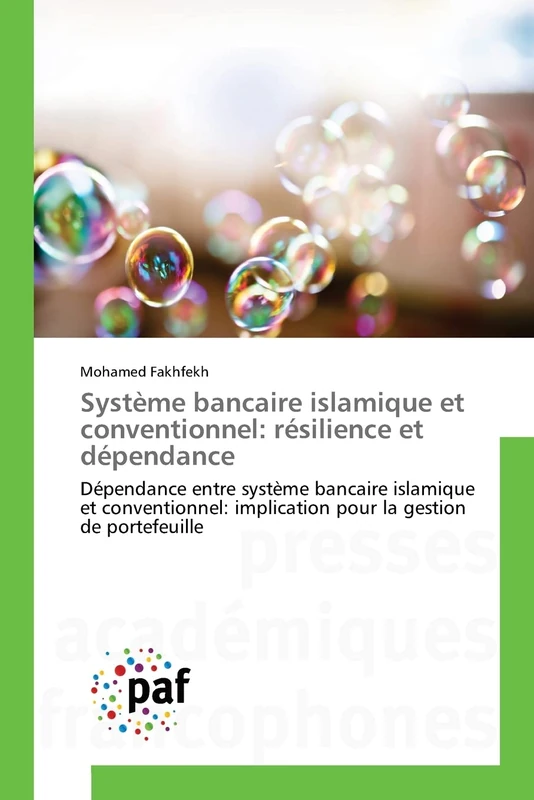 Mohamed Fakhfekh

Système bancaire islamique et conventionnel: résilience et dépendance

Dépendance entre système bancaire islamique et conventionnel: implication pour la gestion de portefeuille

presses académiques francophones

paf